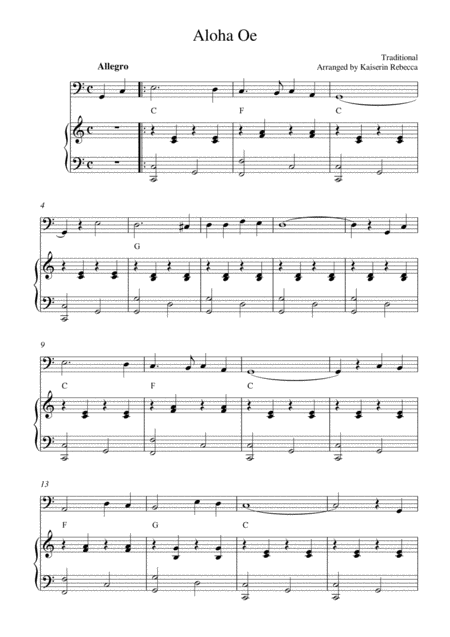 Aloha Oe

Traditional
Arranged by Kaiserin Rebecca

Allegro

C
F
C

4

G

9

C
F
C

13

F
G
C